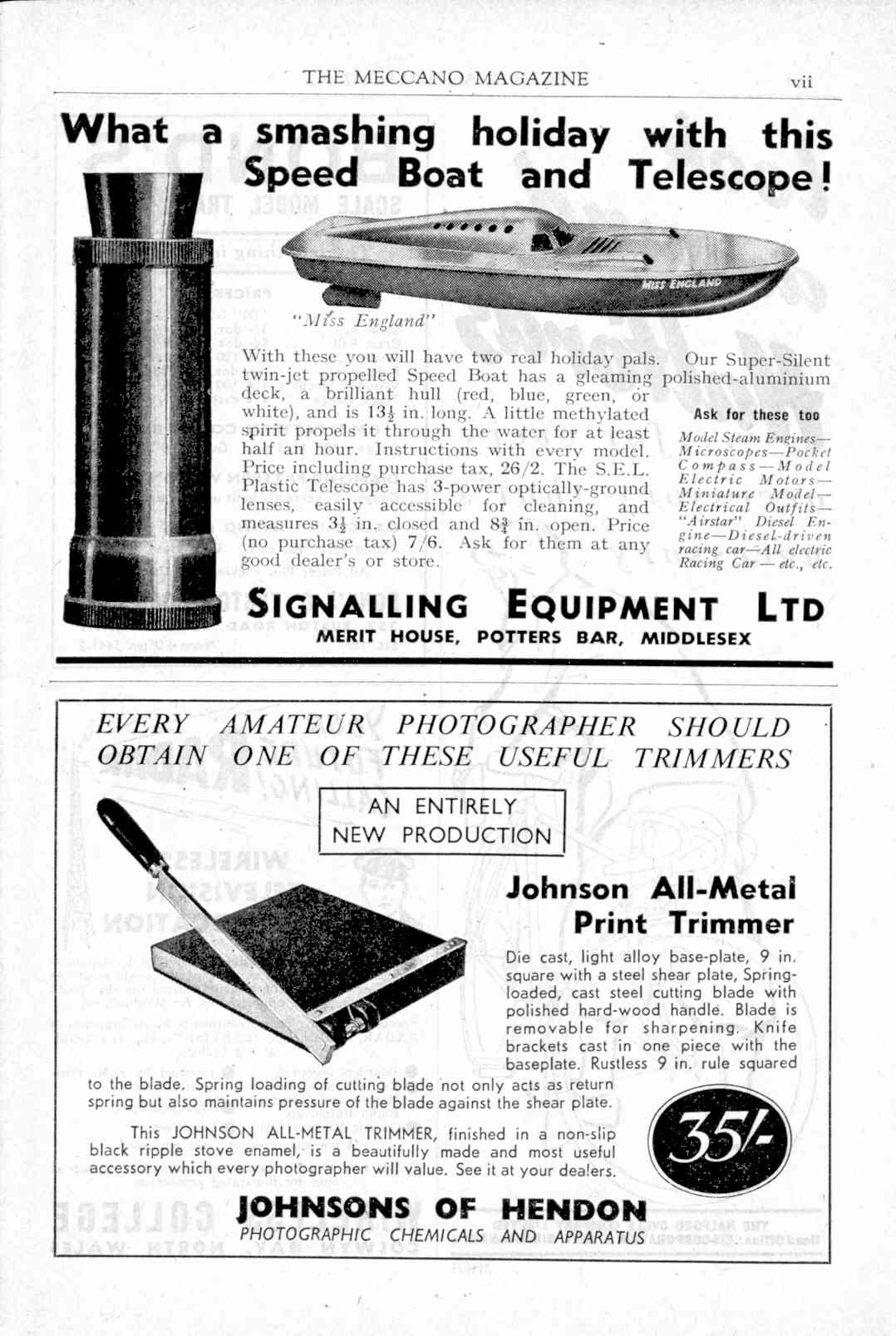 THE MECCANO MAGAZINE vii

What a smashing holiday with this Speed Boat and Telescope!

MISS ENGLAND

"Miss England"

With these you will have two real holiday pals. Our Super-Silent twin-jet propelled Speed Boat has a gleaming polished-aluminium deck, a brilliant hull (red, blue, green, or white), and is $13\frac{1}{2}$ in. long. A little methylated spirit propels it through the water for at least half an hour. Instructions with every model. Price including purchase tax, 26/2. The S.E.L. Plastic Telescope has 3-power optically-ground lenses, easily accessible for cleaning, and measures $3\frac{1}{2}$ in. closed and $8\frac{3}{4}$ in. open. Price (no purchase tax) 7/6. Ask for them at any good dealer's or store.

Ask for these too

Model Steam Engines—Microscopes—Pocket Compass—Model Electric Motors—Miniature Model—Electrical Outfits—"Airstar" Diesel Engine—Diesel-driven racing car—All electric Racing Car — etc., etc.

SIGNALLING EQUIPMENT LTD
MERIT HOUSE, POTTERS BAR, MIDDLESEX

EVERY AMATEUR PHOTOGRAPHER SHOULD OBTAIN ONE OF THESE USEFUL TRIMMERS

AN ENTIRELY NEW PRODUCTION

Johnson All-Metal Print Trimmer

Die cast, light alloy base-plate, 9 in. square with a steel shear plate, Spring-loaded, cast steel cutting blade with polished hard-wood handle. Blade is removable for sharpening. Knife brackets cast in one piece with the baseplate. Rustless 9 in. rule squared to the blade. Spring loading of cutting blade not only acts as return spring but also maintains pressure of the blade against the shear plate.

This JOHNSON ALL-METAL TRIMMER, finished in a non-slip black ripple stove enamel, is a beautifully made and most useful accessory which every photographer will value. See it at your dealers.

35/-

JOHNSONS OF HENDON
PHOTOGRAPHIC CHEMICALS AND APPARATUS